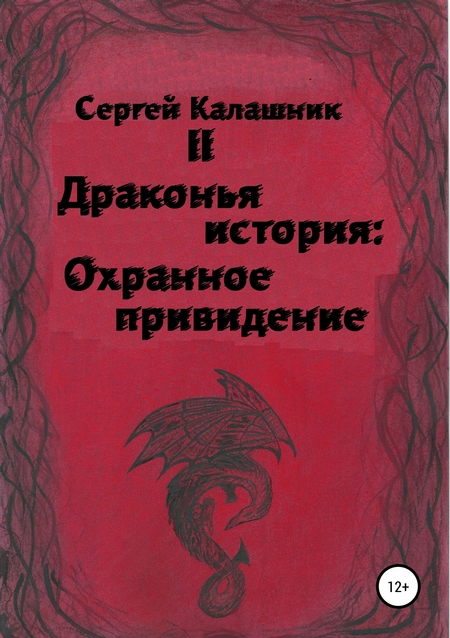 Сергей Калашник
II
Драконья история:
Охранное привидение

12+